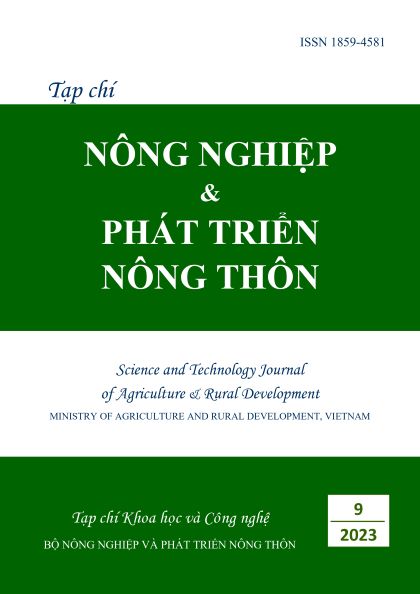 ISSN 1859-4581

Tạp chí

NÔNG NGHIỆP
&
PHÁT TRIỂN
NÔNG THÔN

Science and Technology Journal
of Agriculture & Rural Development
MINISTRY OF AGRICULTURE AND RURAL DEVELOPMENT, VIETNAM

Tạp chí Khoa học và Công nghệ
BỘ NÔNG NGHIỆP VÀ PHÁT TRIỂN NÔNG THÔN

9
2023